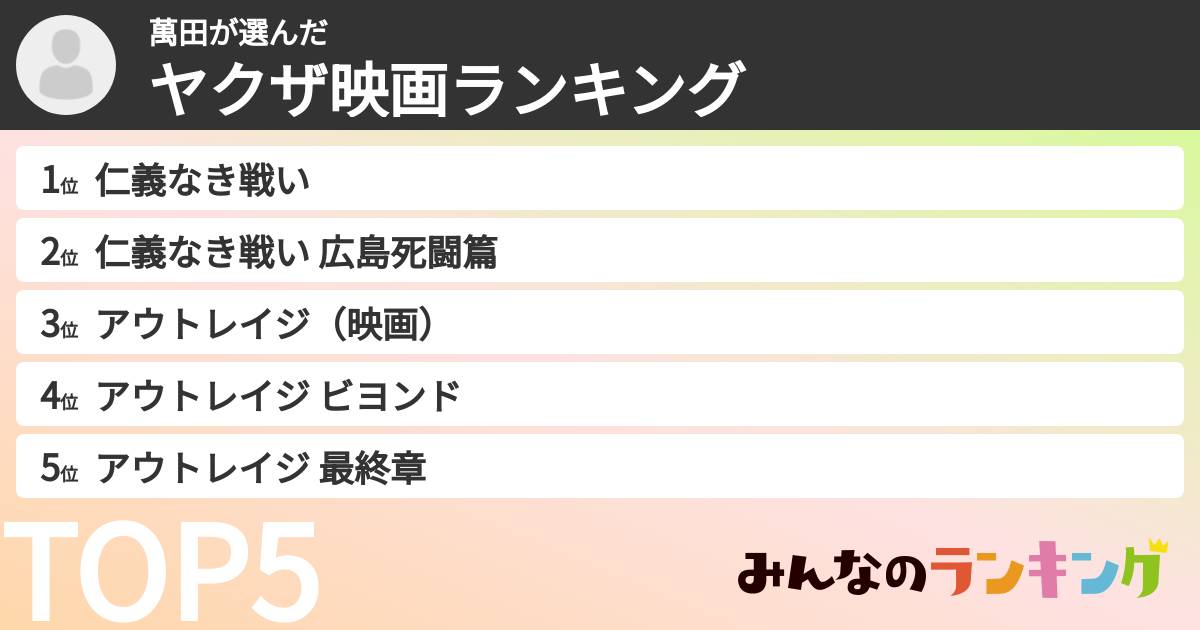 萬田が選んだ
ヤクザ映画ランキング

1位 仁義なき戦い
2位 仁義なき戦い 広島死闘篇
3位 アウトレイジ（映画）
4位 アウトレイジ ビヨンド
5位 アウトレイジ 最終章

TOP5

みんなのランキング